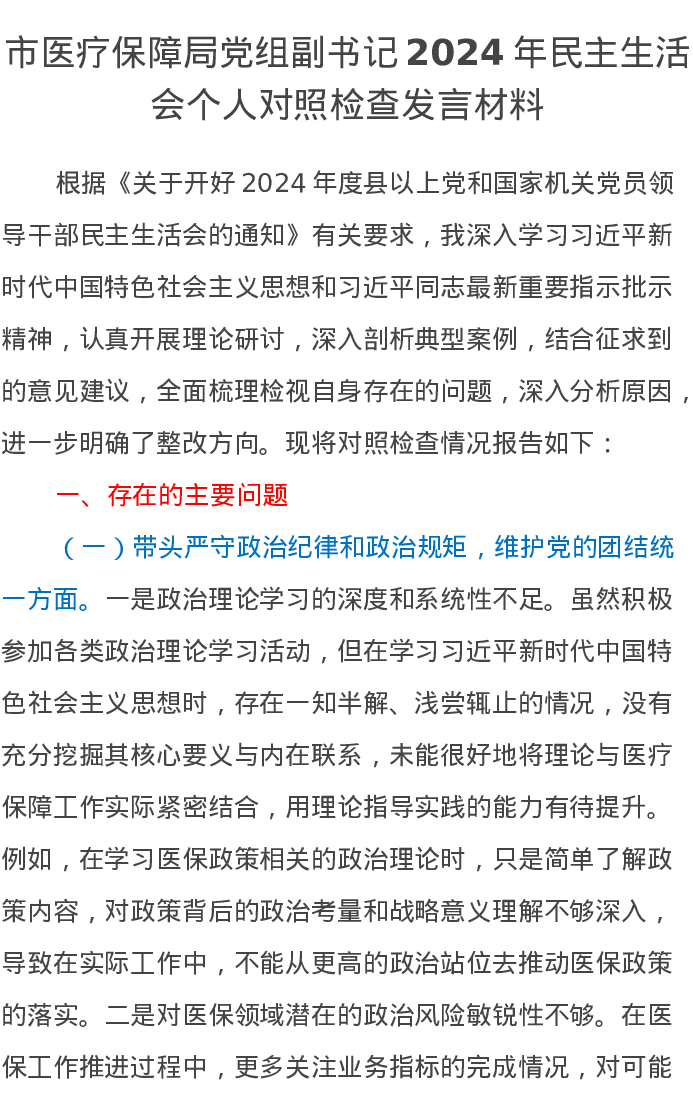 市医疗保障局党组副书记 2024 年民主生活会个人对照检查发言材料

根据《关于开好 2024 年度县以上党和国家机关党员领导干部民主生活会的通知》有关要求，我深入学习习近平新时代中国特色社会主义思想和习近平同志最新重要指示批示精神，认真开展理论研讨，深入剖析典型案例，结合征求到的意见建议，全面梳理检视自身存在的问题，深入分析原因，进一步明确了整改方向。现将对照检查情况报告如下：

一、存在的主要问题

（一）带头严守政治纪律和政治规矩，维护党的团结统一方面。一是政治理论学习的深度和系统性不足。虽然积极参加各类政治理论学习活动，但在学习习近平新时代中国特色社会主义思想时，存在一知半解、浅尝辄止的情况，没有充分挖掘其核心要义与内在联系，未能很好地将理论与医疗保障工作实际紧密结合，用理论指导实践的能力有待提升。例如，在学习医保政策相关的政治理论时，只是简单了解政策内容，对政策背后的政治考量和战略意义理解不够深入，导致在实际工作中，不能从更高的政治站位去推动医保政策的落实。二是对医保领域潜在的政治风险敏锐性不够。在医保工作推进过程中，更多关注业务指标的完成情况，对可能